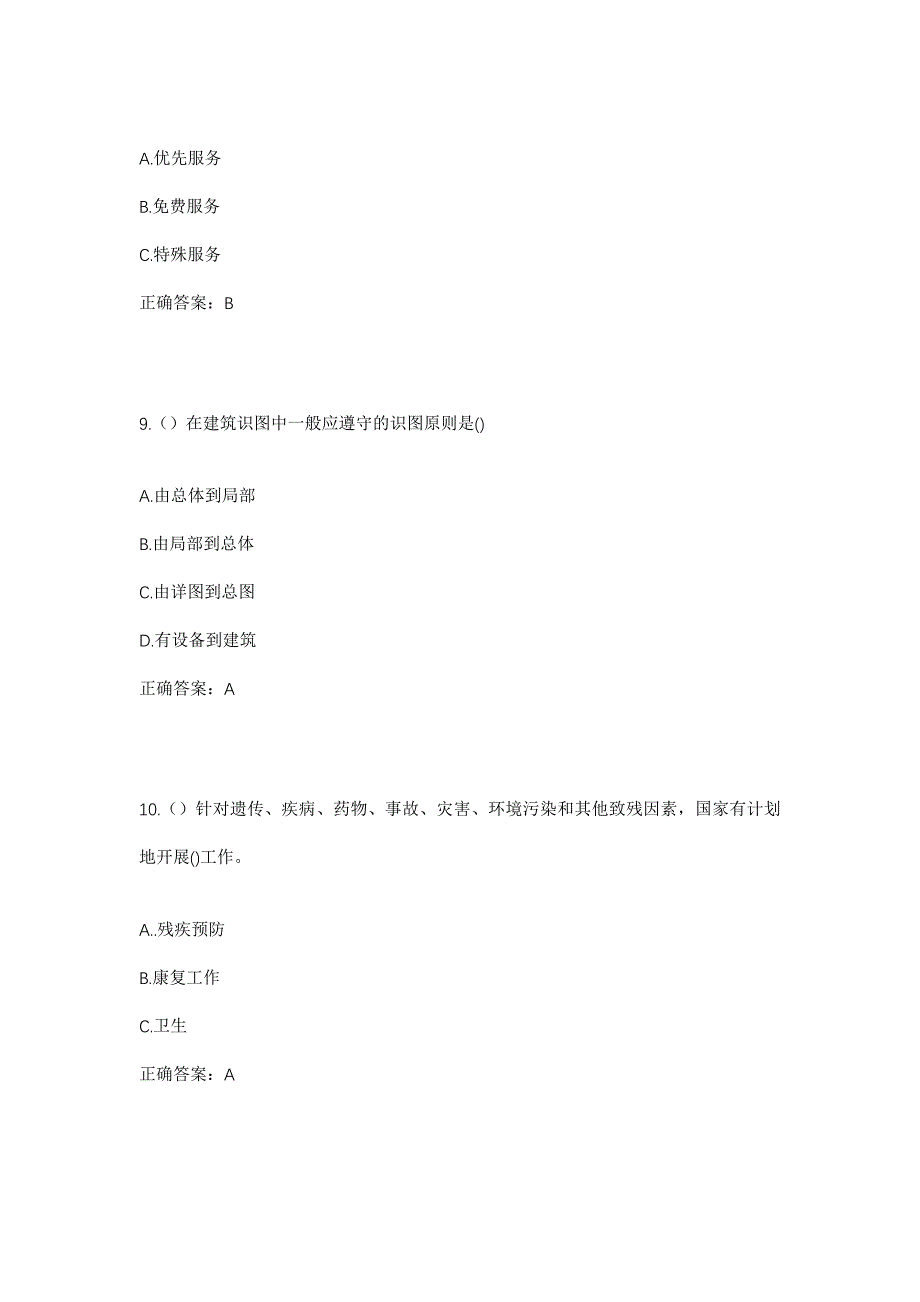 A.优先服务

B.免费服务

C.特殊服务

正确答案：B

9.（）在建筑识图中一般应遵守的识图原则是()

A.由总体到局部

B.由局部到总体

C.由详图到总图

D.有设备到建筑

正确答案：A

10.（）针对遗传、疾病、药物、事故、灾害、环境污染和其他致残因素，国家有计划地开展()工作。

A..残疾预防

B.康复工作

C.卫生

正确答案：A